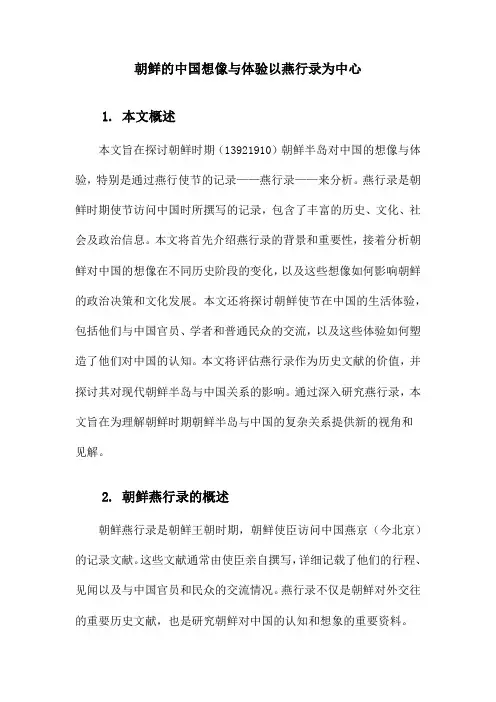 朝鲜的中国想像与体验以燕行录为中心

1. 本文概述

本文旨在探讨朝鲜时期（13921910）朝鲜半岛对中国的想像与体验，特别是通过燕行使节的记录——燕行录——来分析。燕行录是朝鲜时期使节访问中国时所撰写的记录，包含了丰富的历史、文化、社会及政治信息。本文将首先介绍燕行录的背景和重要性，接着分析朝鲜对中国的想像在不同历史阶段的变化，以及这些想像如何影响朝鲜的政治决策和文化发展。本文还将探讨朝鲜使节在中国的生活体验，包括他们与中国官员、学者和普通民众的交流，以及这些体验如何塑造了他们对中国的认知。本文将评估燕行录作为历史文献的价值，并探讨其对现代朝鲜半岛与中国关系的影响。通过深入研究燕行录，本文旨在为理解朝鲜时期朝鲜半岛与中国的复杂关系提供新的视角和见解。

2. 朝鲜燕行录的概述

朝鲜燕行录是朝鲜王朝时期，朝鲜使臣访问中国燕京（今北京）的记录文献。这些文献通常由使臣亲自撰写，详细记载了他们的行程、见闻以及与中国官员和民众的交流情况。燕行录不仅是朝鲜对外交往的重要历史文献，也是研究朝鲜对中国的认知和想象的重要资料。